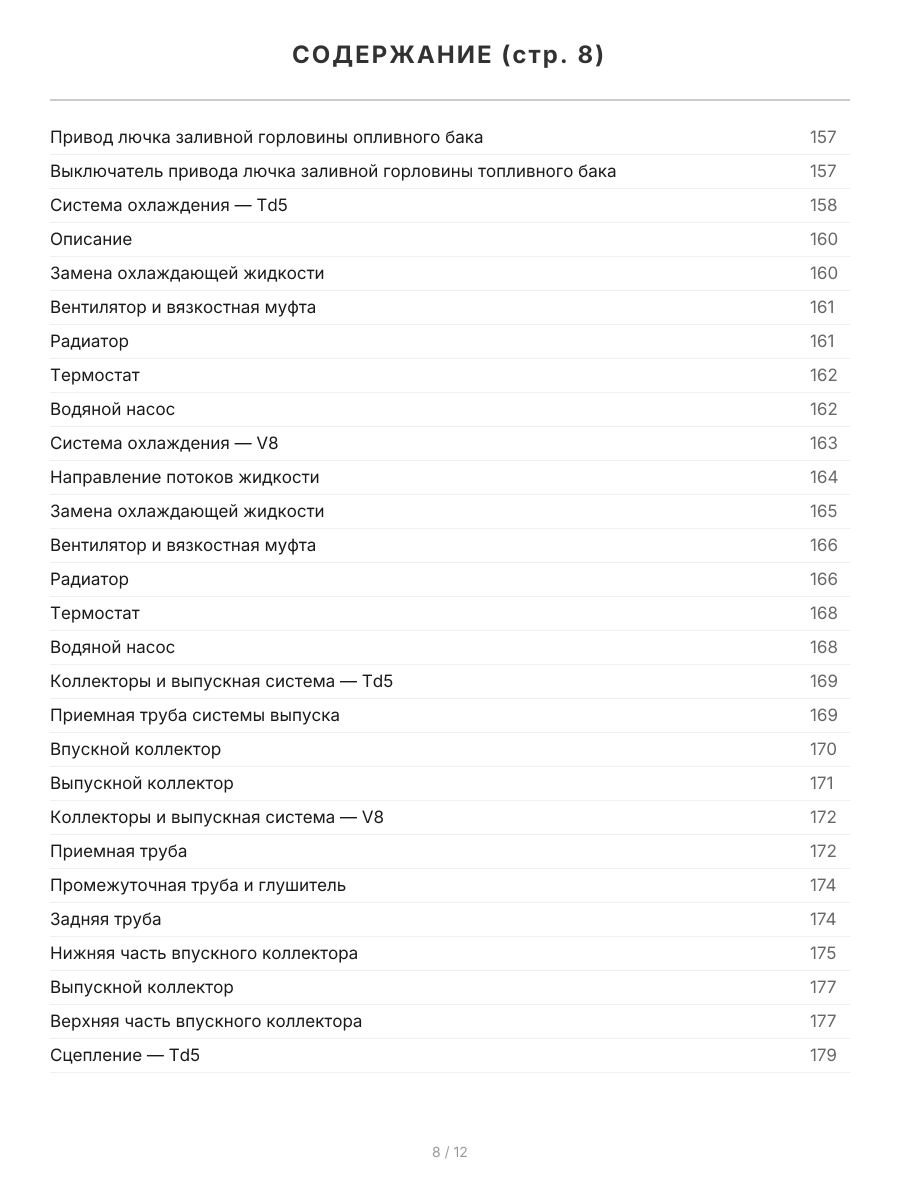 СОДЕРЖАНИЕ (стр. 8)

Привод лючка заливной горловины опливного бака 157
Выключатель привода лючка заливной горловины топливного бака 157
Система охлаждения — Td5 158
Описание 160
Замена охлаждающей жидкости 160
Вентилятор и вязкостная муфта 161
Радиатор 161
Термостат 162
Водяной насос 162
Система охлаждения — V8 163
Направление потоков жидкости 164
Замена охлаждающей жидкости 165
Вентилятор и вязкостная муфта 166
Радиатор 166
Термостат 168
Водяной насос 168
Коллекторы и выпускная система — Td5 169
Приемная труба системы выпуска 169
Впускной коллектор 170
Выпускной коллектор 171
Коллекторы и выпускная система — V8 172
Приемная труба 172
Промежуточная труба и глушитель 174
Задняя труба 174
Нижняя часть впускного коллектора 175
Выпускной коллектор 177
Верхняя часть впускного коллектора 177
Сцепление — Td5 179

8 / 12